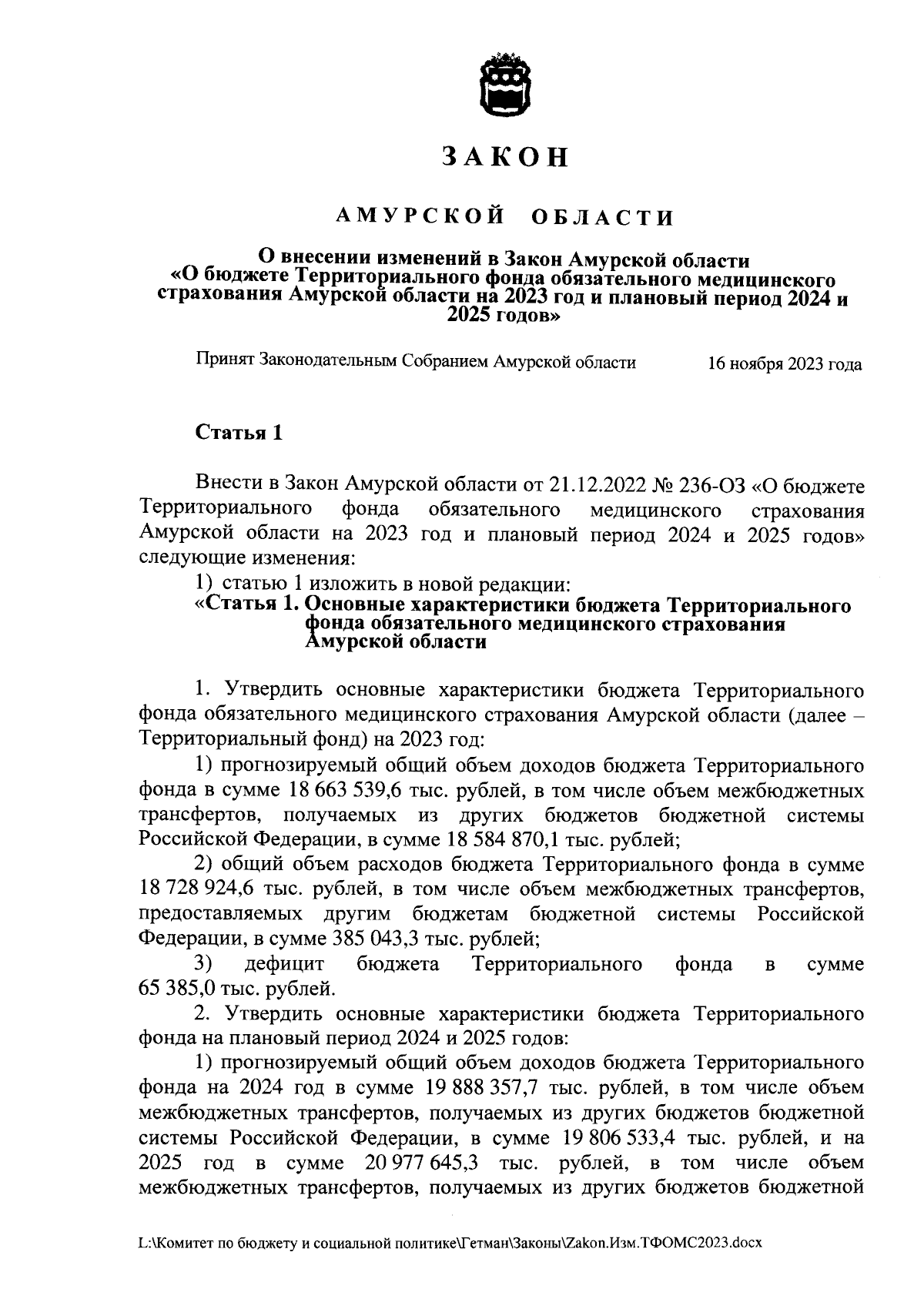 ЗАКОН

АМУРСКОЙ ОБЛАСТИ

О внесении изменений в Закон Амурской области «О бюджете Территориального фонда обязательного медицинского страхования Амурской области на 2023 год и плановый период 2024 и 2025 годов»

Принят Законодательным Собранием Амурской области 16 ноября 2023 года

Статья 1

Внести в Закон Амурской области от 21.12.2022 № 236-ОЗ «О бюджете Территориального фонда обязательного медицинского страхования Амурской области на 2023 год и плановый период 2024 и 2025 годов» следующие изменения:

1) статью 1 изложить в новой редакции:

«Статья 1. Основные характеристики бюджета Территориального фонда обязательного медицинского страхования Амурской области

1. Утвердить основные характеристики бюджета Территориального фонда обязательного медицинского страхования Амурской области (далее – Территориальный фонд) на 2023 год:

1) прогнозируемый общий объем доходов бюджета Территориального фонда в сумме 18 663 539,6 тыс. рублей, в том числе объем межбюджетных трансфертов, получаемых из других бюджетов бюджетной системы Российской Федерации, в сумме 18 584 870,1 тыс. рублей;

2) общий объем расходов бюджета Территориального фонда в сумме 18 728 924,6 тыс. рублей, в том числе объем межбюджетных трансфертов, предоставляемых другим бюджетам бюджетной системы Российской Федерации, в сумме 385 043,3 тыс. рублей;

3) дефицит бюджета Территориального фонда в сумме 65 385,0 тыс. рублей.

2. Утвердить основные характеристики бюджета Территориального фонда на плановый период 2024 и 2025 годов:

1) прогнозируемый общий объем доходов бюджета Территориального фонда на 2024 год в сумме 19 888 357,7 тыс. рублей, в том числе объем межбюджетных трансфертов, получаемых из других бюджетов бюджетной системы Российской Федерации, в сумме 19 806 533,4 тыс. рублей, и на 2025 год в сумме 20 977 645,3 тыс. рублей, в том числе объем межбюджетных трансфертов, получаемых из других бюджетов бюджетной

L:\Комитет по бюджету и социальной политике\Гетман\Законы\Zakon.Изм.ТФОМС2023.docx